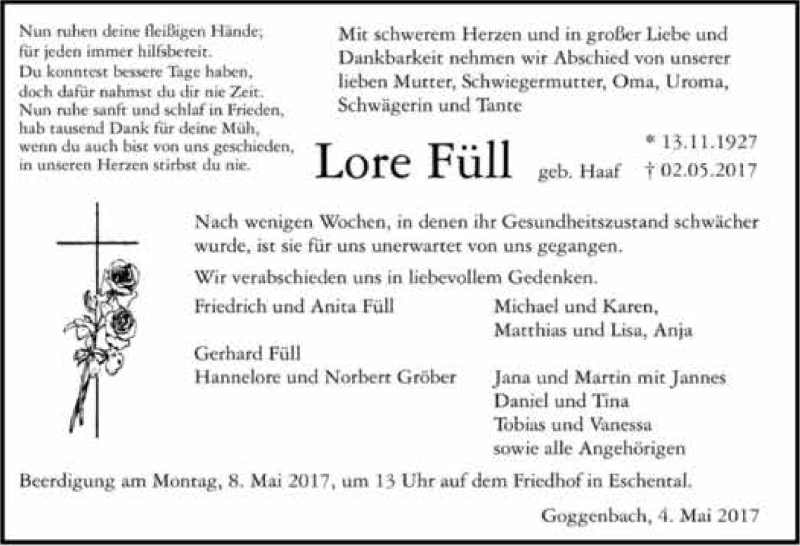 Nun ruhen deine fleißigen Hände;
für jeden immer hilfsbereit.
Du konntest bessere Tage haben,
doch dafür nahmst du dir nie Zeit.
Nun ruhe sanft und schlaf in Frieden,
hab tausend Dank für deine Müh,
wenn du auch bist von uns geschieden,
in unseren Herzen stirbst du nie.

Mit schwerem Herzen und in großer Liebe und Dankbarkeit nehmen wir Abschied von unserer lieben Mutter, Schwiegermutter, Oma, Uroma, Schwägerin und Tante

Lore Füll geb. Haaf

* 13.11.1927
† 02.05.2017

Nach wenigen Wochen, in denen ihr Gesundheitszustand schwächer wurde, ist sie für uns unerwartet von uns gegangen.

Wir verabschieden uns in liebevollem Gedenken.

Friedrich und Anita Füll

Gerhard Füll
Hannelore und Norbert Gröber

Michael und Karen,
Matthias und Lisa, Anja

Jana und Martin mit Jannes
Daniel und Tina
Tobias und Vanessa
sowie alle Angehörigen

Beerdigung am Montag, 8. Mai 2017, um 13 Uhr auf dem Friedhof in Eschental.

Goggenbach, 4. Mai 2017